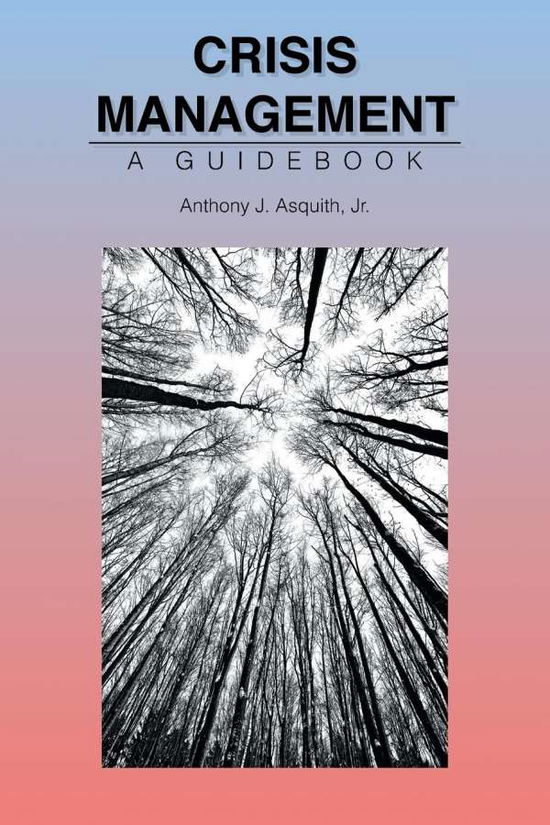 CRISIS MANAGEMENT

A GUIDEBOOK

Anthony J. Asquith, Jr.